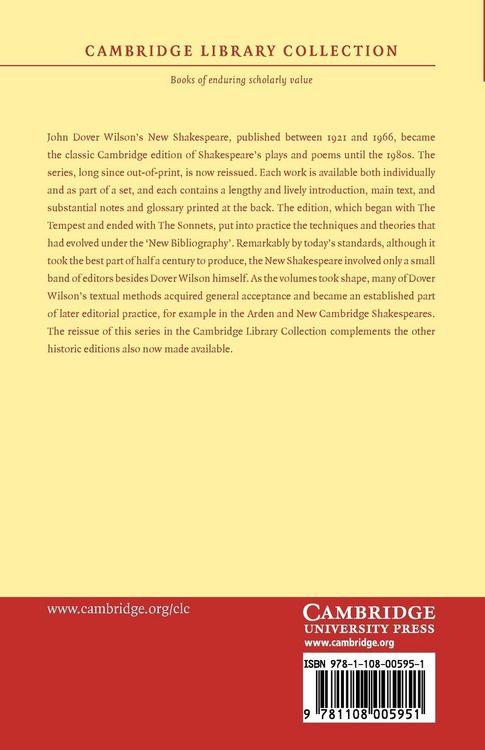 CAMBRIDGE LIBRARY COLLECTION

Books of enduring scholarly value

John Dover Wilson's New Shakespeare, published between 1921 and 1966, became the classic Cambridge edition of Shakespeare's plays and poems until the 1980s. The series, long since out-of-print, is now reissued. Each work is available both individually and as part of a set, and each contains a lengthy and lively introduction, main text, and substantial notes and glossary printed at the back. The edition, which began with The Tempest and ended with The Sonnets, put into practice the techniques and theories that had evolved under the 'New Bibliography'. Remarkably by today's standards, although it took the best part of half a century to produce, the New Shakespeare involved only a small band of editors besides Dover Wilson himself. As the volumes took shape, many of Dover Wilson's textual methods acquired general acceptance and became an established part of later editorial practice, for example in the Arden and New Cambridge Shakespeares. The reissue of this series in the Cambridge Library Collection complements the other historic editions also now made available.

www.cambridge.org/clc

CAMBRIDGE
UNIVERSITY PRESS
www.cambridge.org

ISBN 978-1-108-00595-1

9 781108 005951